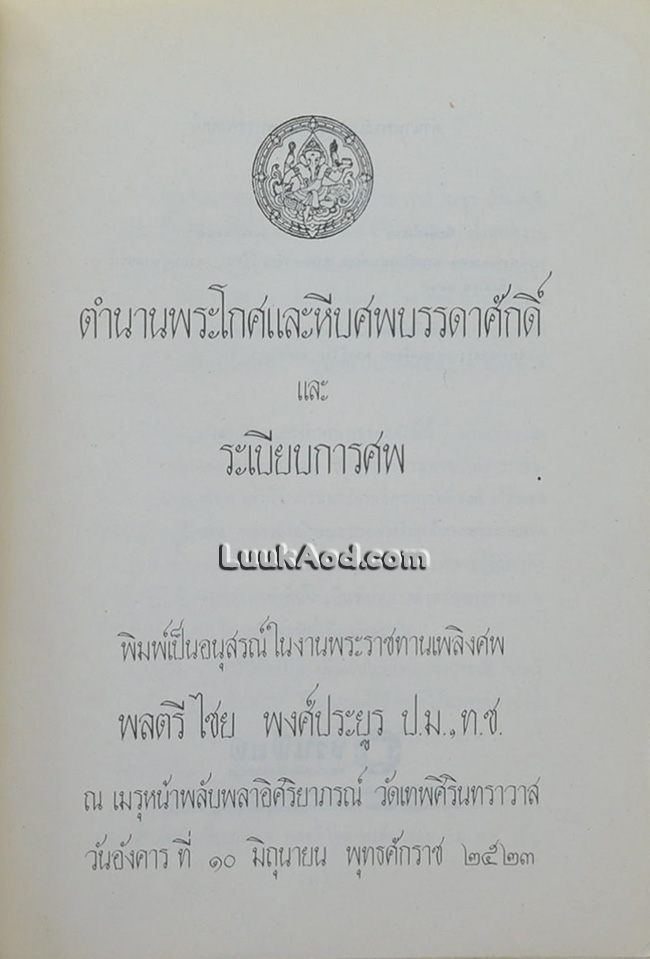 ตำนานพระโกศและหีบศพบรรดาศักดิ์

และ

ระเบียบการศพ

พิมพ์เป็นอนุสรณ์ในงานพระราชทานเพลิงศพ

พลตรี ไชย พงศ์ประยูร ป.ม.,ท.ช.

ณ เมรุหน้าพลับพลาอิศริยาภรณ์ วัดเทพศิรินทราวาส

วันอังคาร ที่ ๑๐ มิถุนายน พุทธศักราช ๒๕๒๓

LuukAod.com